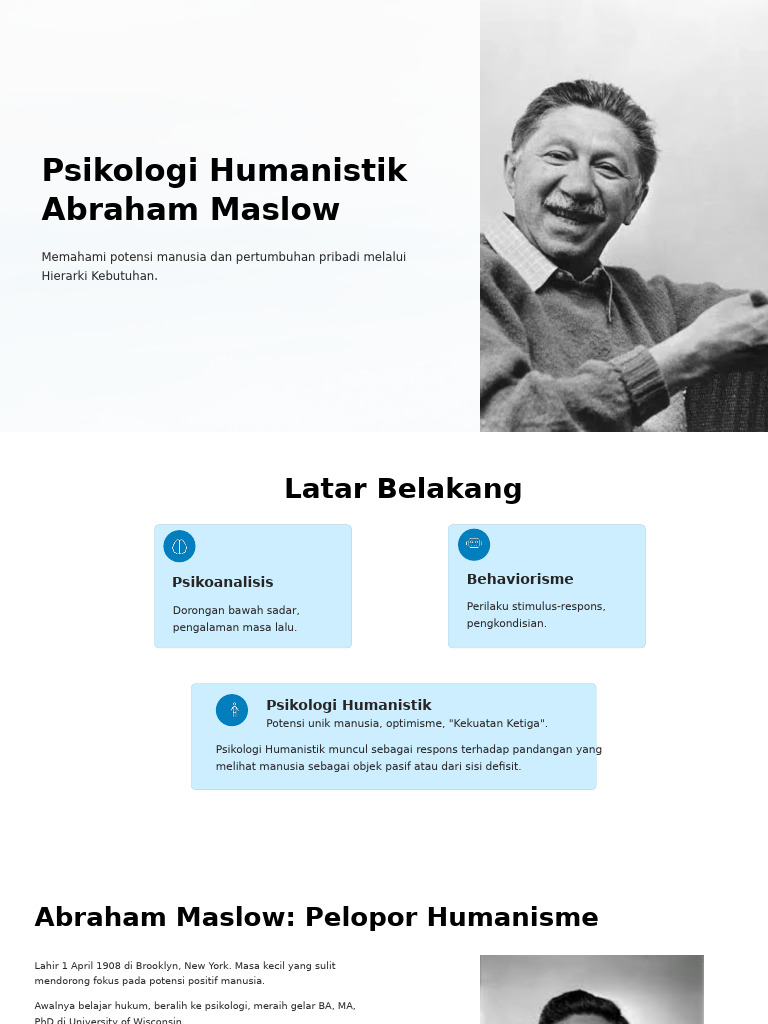 Psikologi Humanistik Abraham Maslow

Memahami potensi manusia dan pertumbuhan pribadi melalui Hierarki Kebutuhan.

Latar Belakang

Psikoanalisis

Dorongan bawah sadar, pengalaman masa lalu.

Behaviorisme

Perilaku stimulus-respons, pengkondisian.

Psikologi Humanistik

Potensi unik manusia, optimisme, "Kekuatan Ketiga".

Psikologi Humanistik muncul sebagai respons terhadap pandangan yang melihat manusia sebagai objek pasif atau dari sisi defisit.

Abraham Maslow: Pelopor Humanisme

Lahir 1 April 1908 di Brooklyn, New York. Masa kecil yang sulit mendorong fokus pada potensi positif manusia.

Awalnya belajar hukum, beralih ke psikologi, meraih gelar BA, MA, PhD di University of Wisconsin.